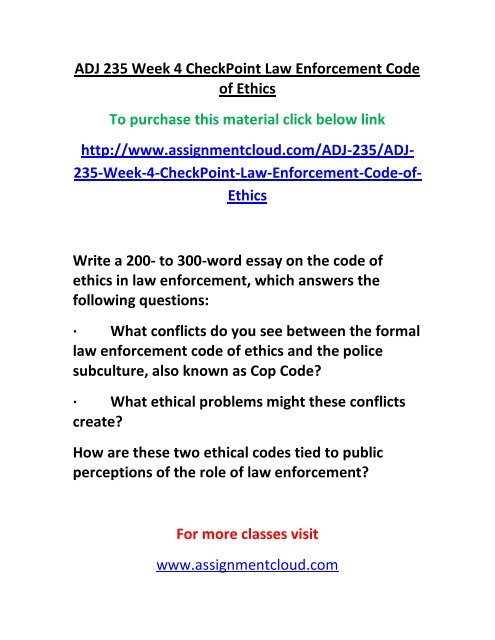 ADJ 235 Week 4 CheckPoint Law Enforcement Code of Ethics

To purchase this material click below link

http://www.assignmentcloud.com/ADJ-235/ADJ-235-Week-4-CheckPoint-Law-Enforcement-Code-of-Ethics

Write a 200- to 300-word essay on the code of ethics in law enforcement, which answers the following questions:

· What conflicts do you see between the formal law enforcement code of ethics and the police subculture, also known as Cop Code?

· What ethical problems might these conflicts create?

How are these two ethical codes tied to public perceptions of the role of law enforcement?

For more classes visit

www.assignmentcloud.com